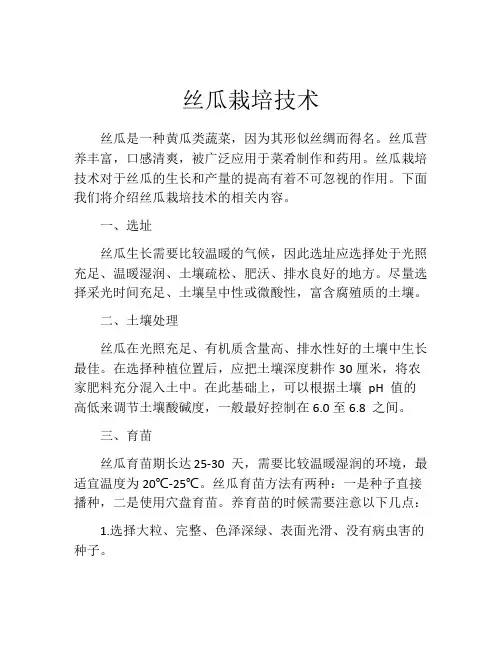 丝瓜栽培技术

丝瓜是一种黄瓜类蔬菜，因为其形似丝绸而得名。丝瓜营养丰富，口感清爽，被广泛应用于菜肴制作和药用。丝瓜栽培技术对于丝瓜的生长和产量的提高有着不可忽视的作用。下面我们将介绍丝瓜栽培技术的相关内容。

一、选址

丝瓜生长需要比较温暖的气候，因此选址应选择处于光照充足、温暖湿润、土壤疏松、肥沃、排水良好的地方。尽量选择采光时间充足、土壤呈中性或微酸性，富含腐殖质的土壤。

二、土壤处理

丝瓜在光照充足、有机质含量高、排水性好的土壤中生长最佳。在选择种植位置后，应把土壤深度耕作 30 厘米，将农家肥料充分混入土中。在此基础上，可以根据土壤 pH 值的高低来调节土壤酸碱度，一般最好控制在 6.0 至 6.8 之间。

三、育苗

丝瓜育苗期长达 25-30 天，需要比较温暖湿润的环境，最适宜温度为 20℃-25℃。丝瓜育苗方法有两种：一是种子直接播种，二是使用穴盘育苗。养育苗的时候需要注意以下几点：

1.选择大粒、完整、色泽深绿、表面光滑、没有病虫害的种子。